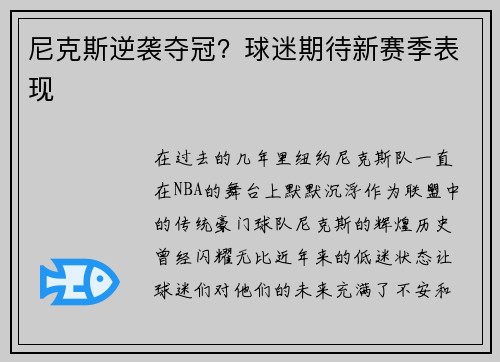 尼克斯逆袭夺冠？球迷期待新赛季表现

在过去的几年里纽约尼克斯队一直在NBA的舞台上默默沉浮作为联盟中的传统豪门球队尼克斯的辉煌历史曾经闪耀无比近年来的低迷状态让球迷们对他们的未来充满了不安和